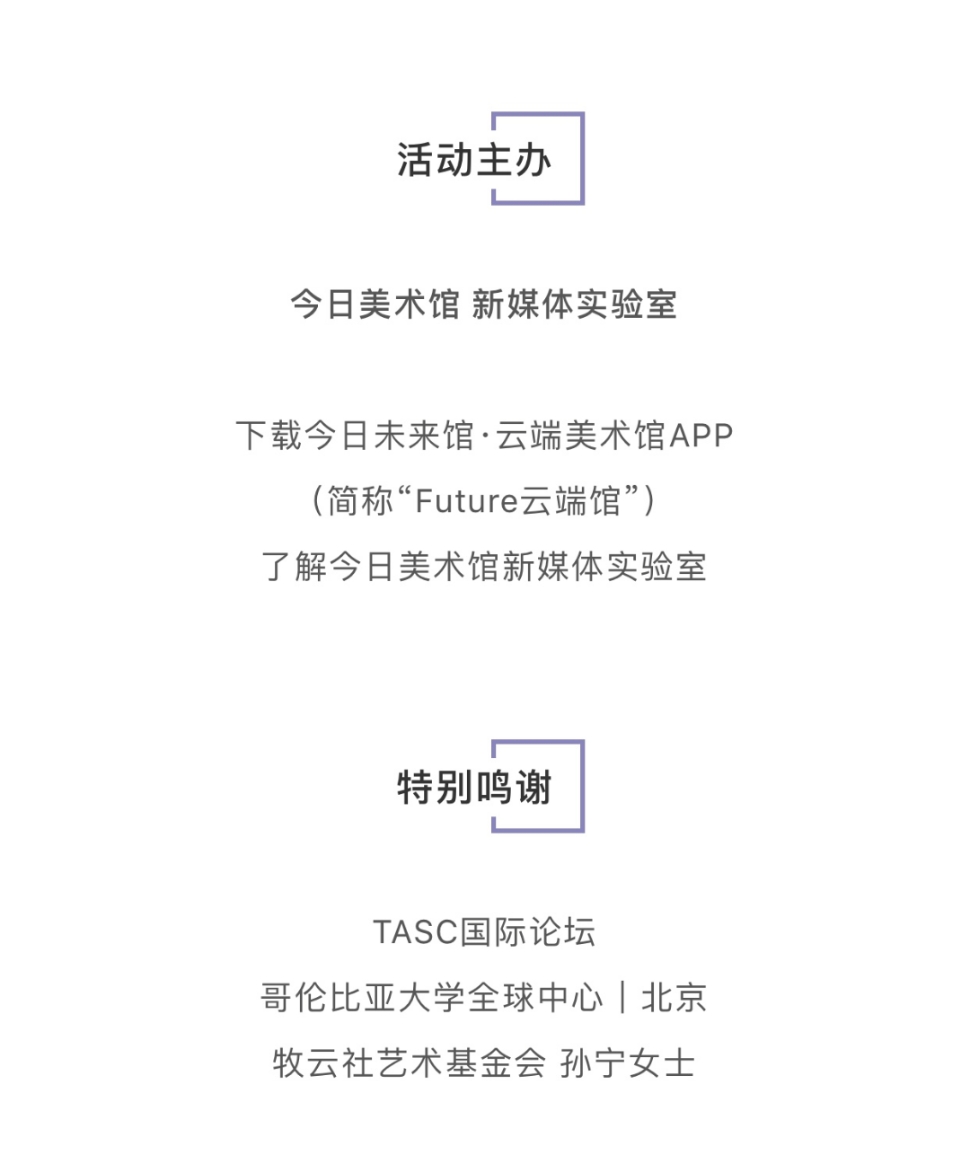 活动主办

今日美术馆 新媒体实验室

下载今日未来馆·云端美术馆APP
（简称“Future云端馆”）
了解今日美术馆新媒体实验室

特别鸣谢

TASC国际论坛
哥伦比亚大学全球中心｜北京
牧云社艺术基金会 孙宁女士